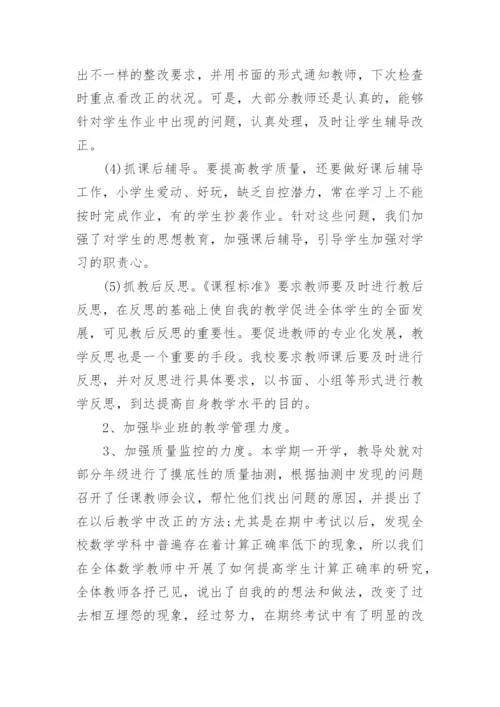 出不一样的整改要求，并用书面的形式通知教师，下次检查时重点看改正的状况。可是，大部分教师还是认真的，能够针对学生作业中出现的问题，认真处理，及时让学生辅导改正。

(4)抓课后辅导。要提高教学质量，还要做好课后辅导工作，小学生爱动、好玩，缺乏自控潜力，常在学习上不能按时完成作业，有的学生抄袭作业。针对这些问题，我们加强了对学生的思想教育，加强课后辅导，引导学生加强对学习的职责心。

(5)抓教后反思。《课程标准》要求教师要及时进行教后反思，在反思的基础上使自我的教学促进全体学生的全面发展，可见教后反思的重要性。要促进教师的专业化发展，教学反思也是一个重要的手段。我校要求教师课后要及时进行反思，并对反思进行具体要求，以书面、小组等形式进行教学反思，到达提高自身教学水平的目的。

2、加强毕业班的教学管理力度。

3、加强质量监控的力度。本学期一开学，教导处就对部分年级进行了摸底性的质量抽测，根据抽测中发现的问题召开了任课教师会议，帮忙他们找出问题的原因，并提出了在以后教学中改正的方法;尤其是在期中考试以后，发现全校数学学科中普遍存在着计算正确率低下的现象，所以我们在全体数学教师中开展了如何提高学生计算正确率的研究，全体教师各抒己见，说出了自我的的想法和做法，改变了过去相互埋怨的现象，经过努力，在期终考试中有了明显的改